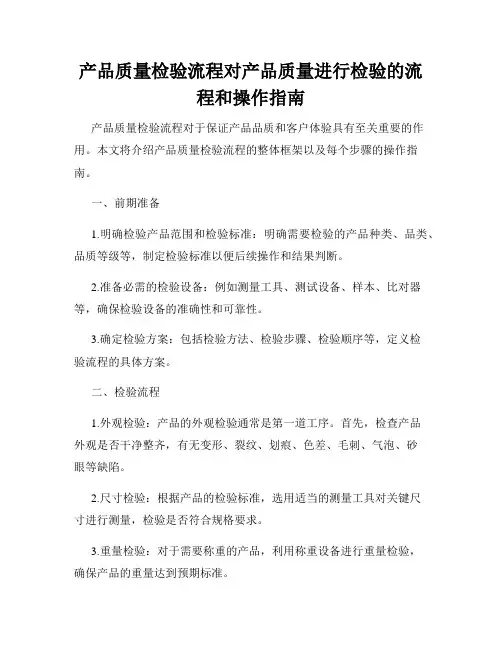 产品质量检验流程对产品质量进行检验的流程和操作指南

产品质量检验流程对于保证产品品质和客户体验具有至关重要的作用。本文将介绍产品质量检验流程的整体框架以及每个步骤的操作指南。

一、前期准备

1.明确检验产品范围和检验标准：明确需要检验的产品种类、品类、品质等级等，制定检验标准以便后续操作和结果判断。

2.准备必需的检验设备：例如测量工具、测试设备、样本、比对器等，确保检验设备的准确性和可靠性。

3.确定检验方案：包括检验方法、检验步骤、检验顺序等，定义检验流程的具体方案。

二、检验流程

1.外观检验：产品的外观检验通常是第一道工序。首先，检查产品外观是否干净整齐，有无变形、裂纹、划痕、色差、毛刺、气泡、砂眼等缺陷。

2.尺寸检验：根据产品的检验标准，选用适当的测量工具对关键尺寸进行测量，检验是否符合规格要求。

3.重量检验：对于需要称重的产品，利用称重设备进行重量检验，确保产品的重量达到预期标准。